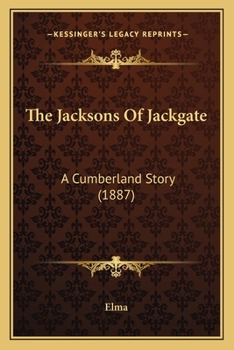 —KESSINGER'S LEGACY REPRINTS—

The Jacksons Of Jackgate

A Cumberland Story (1887)

Elma